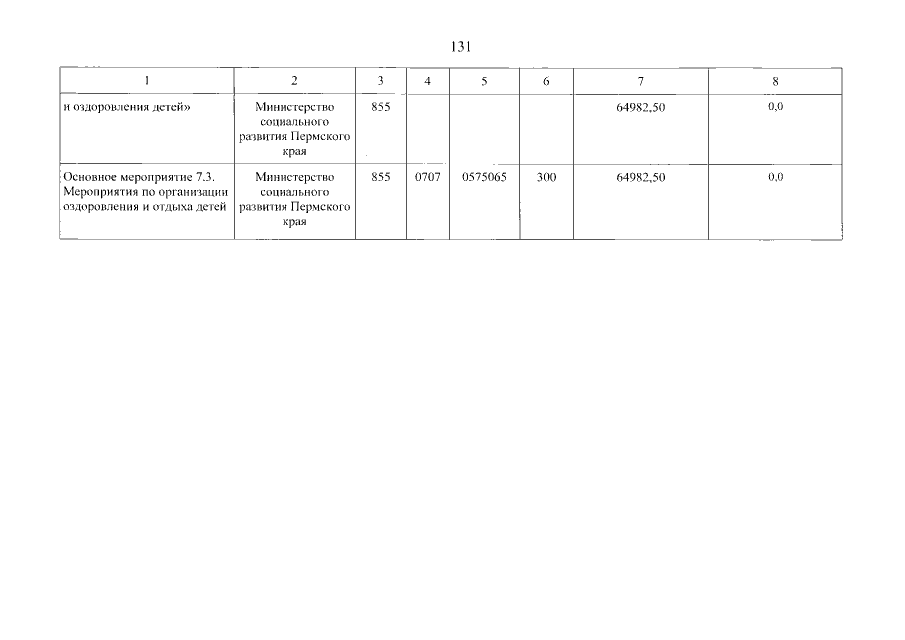 131

| 1 | 2 | 3 | 4 | 5 | 6 | 7 | 8 |
|---|---|---|---|---|---|---|---|
| и оздоровления детей» | Министерство социального развития Пермского края | 855 | | | | 64982,50 | 0,0 |
| Основное мероприятие 7.3. Мероприятия по организации оздоровления и отдыха детей | Министерство социального развития Пермского края | 855 | 0707 | 0575065 | 300 | 64982,50 | 0,0 |